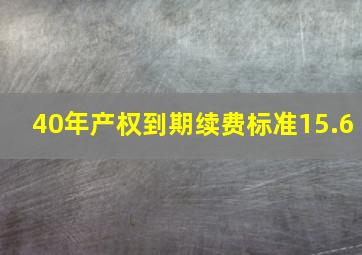 40年产权到期续费标准15.6